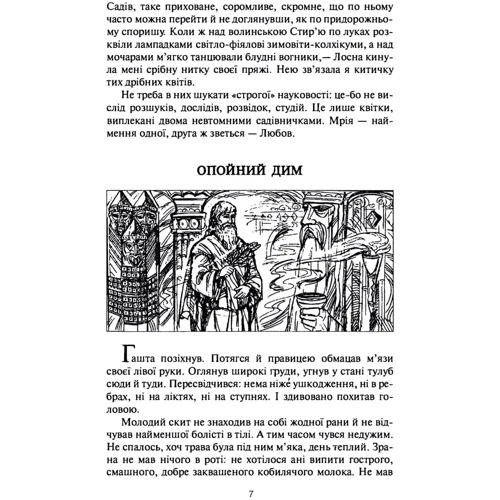 Садів, таке приховане, соромливе, скромне, що по ньому часто можна перейти й не доглянувши, як по придорожньому споришу. Коли ж над волинською Стир'ю по луках розквіли лампадками світло-фіялові зимовіти-колхікуми, а над мочарами м'ягко танцювали блудні вогники,— Лосна кинула мені срібну нитку своєї пряжі. Нею зв'язала я китичку тих дрібних квітів.

Не треба в них шукати «строгої» науковості: це-бо не вислід розшуків, дослідів, розвідок, студій. Це лише квітки, виплекані двома невтомними садівничками. Мрія — наймення одної, друга ж зветься — Любов.

ОПОЙНИЙ ДИМ

Гашта позіхнув. Потягся й правицею обмацав м'язи своєї лівої руки. Оглянув широкі груди, угнув у стані тулуб сюди й туди. Пересвідчився: нема ніже́ ушкодження, ні в ребрах, ні на ліктях, ні на ступнях. І здивовано похитав головою.

Молодий скит не знаходив на собі жодної рани й не відчував найменшої болісті в тілі. А тим часом чувся недужим. Не спалось, хоч трава була під ним м'яка, день теплий. Зрана не мав нічого в роті: не хотілося ані випити гострого, смашного, добре заквашеного кобилячого молока. Не мав

7